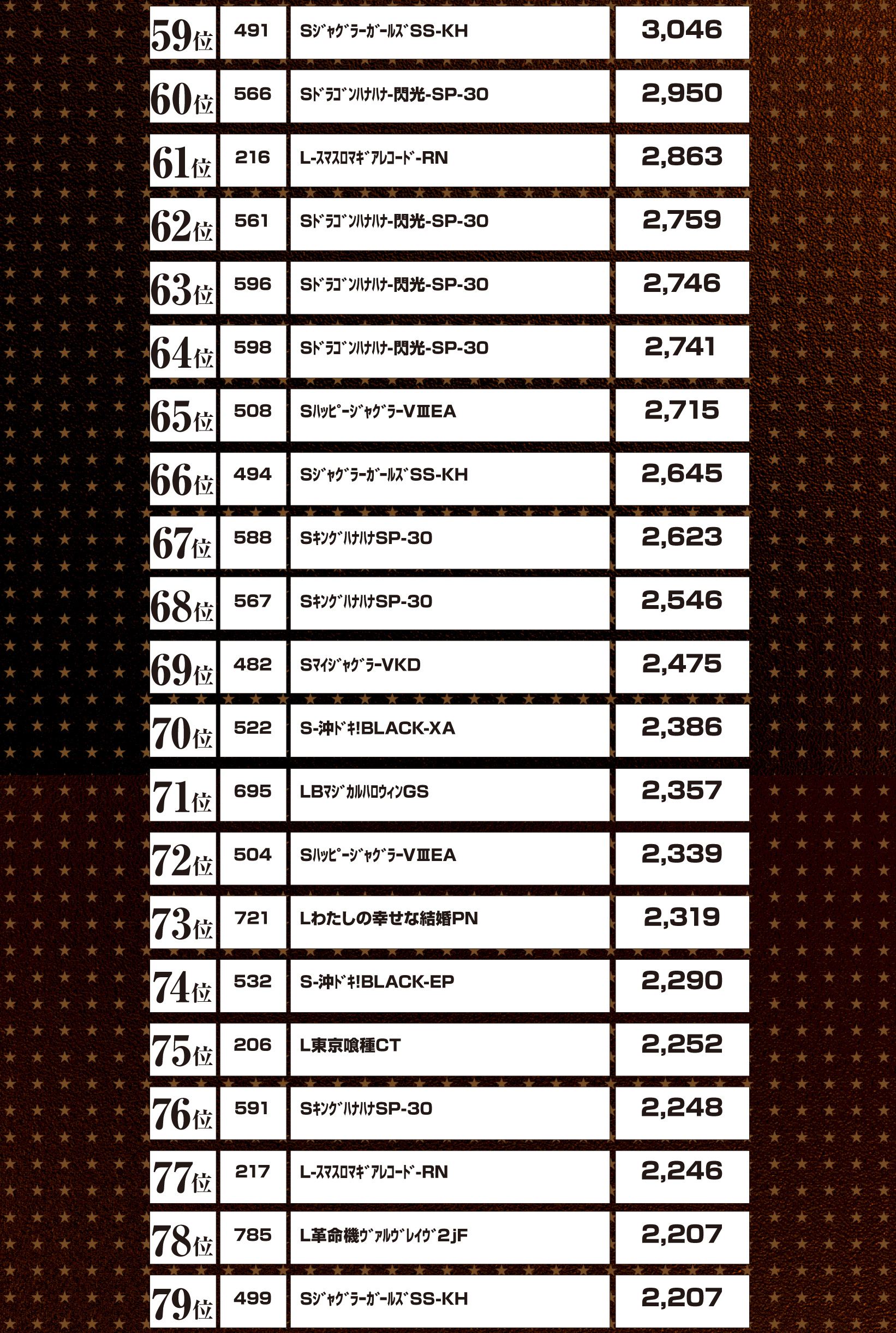 | 59位 | 491 | SｼﾞｬｸﾞﾗｰｶﾞｰﾙｽﾞSS-KH | 3,046 |
|---|---|---|---|
| 60位 | 566 | Sﾄﾞﾗｺﾞﾝﾊﾅﾊﾅ-閃光-SP-30 | 2,950 |
| 61位 | 216 | L-ｽﾏｽﾛﾏｷﾞｱﾚｺｰﾄﾞ-RN | 2,863 |
| 62位 | 561 | Sﾄﾞﾗｺﾞﾝﾊﾅﾊﾅ-閃光-SP-30 | 2,759 |
| 63位 | 596 | Sﾄﾞﾗｺﾞﾝﾊﾅﾊﾅ-閃光-SP-30 | 2,746 |
| 64位 | 598 | Sﾄﾞﾗｺﾞﾝﾊﾅﾊﾅ-閃光-SP-30 | 2,741 |
| 65位 | 508 | SﾊｯﾋﾟｰｼﾞｬｸﾞﾗｰVⅢEA | 2,715 |
| 66位 | 494 | SｼﾞｬｸﾞﾗｰｶﾞｰﾙｽﾞSS-KH | 2,645 |
| 67位 | 588 | SｷﾝｸﾞﾊﾅﾊﾅSP-30 | 2,623 |
| 68位 | 567 | SｷﾝｸﾞﾊﾅﾊﾅSP-30 | 2,546 |
| 69位 | 482 | SﾏｲｼﾞｬｸﾞﾗｰVKD | 2,475 |
| 70位 | 522 | S-沖ﾄﾞｷ!BLACK-XA | 2,386 |
| 71位 | 695 | LBﾏｼﾞｶﾙﾊﾛｳｨﾝGS | 2,357 |
| 72位 | 504 | SﾊｯﾋﾟｰｼﾞｬｸﾞﾗｰVⅢEA | 2,339 |
| 73位 | 721 | Lわたしの幸せな結婚PN | 2,319 |
| 74位 | 532 | S-沖ﾄﾞｷ!BLACK-EP | 2,290 |
| 75位 | 206 | L東京喰種CT | 2,252 |
| 76位 | 591 | SｷﾝｸﾞﾊﾅﾊﾅSP-30 | 2,248 |
| 77位 | 217 | L-ｽﾏｽﾛﾏｷﾞｱﾚｺｰﾄﾞ-RN | 2,246 |
| 78位 | 785 | L革命機ｳﾞｧﾙｳﾞﾚｲｳﾞ2jF | 2,207 |
| 79位 | 499 | SｼﾞｬｸﾞﾗｰｶﾞｰﾙｽﾞSS-KH | 2,207 |